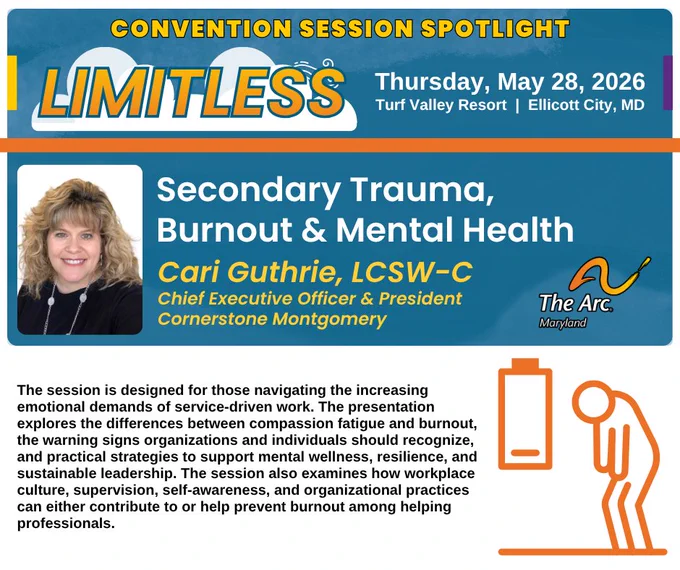 CONVENTION SESSION SPOTLIGHT

LIMITLESS

Thursday, May 28, 2026
Turf Valley Resort | Ellicott City, MD

Secondary Trauma, Burnout & Mental Health

Cari Guthrie, LCSW-C
Chief Executive Officer & President
Cornerstone Montgomery

The Arc.
Maryland

The session is designed for those navigating the increasing emotional demands of service-driven work. The presentation explores the differences between compassion fatigue and burnout, the warning signs organizations and individuals should recognize, and practical strategies to support mental wellness, resilience, and sustainable leadership. The session also examines how workplace culture, supervision, self-awareness, and organizational practices can either contribute to or help prevent burnout among helping professionals.